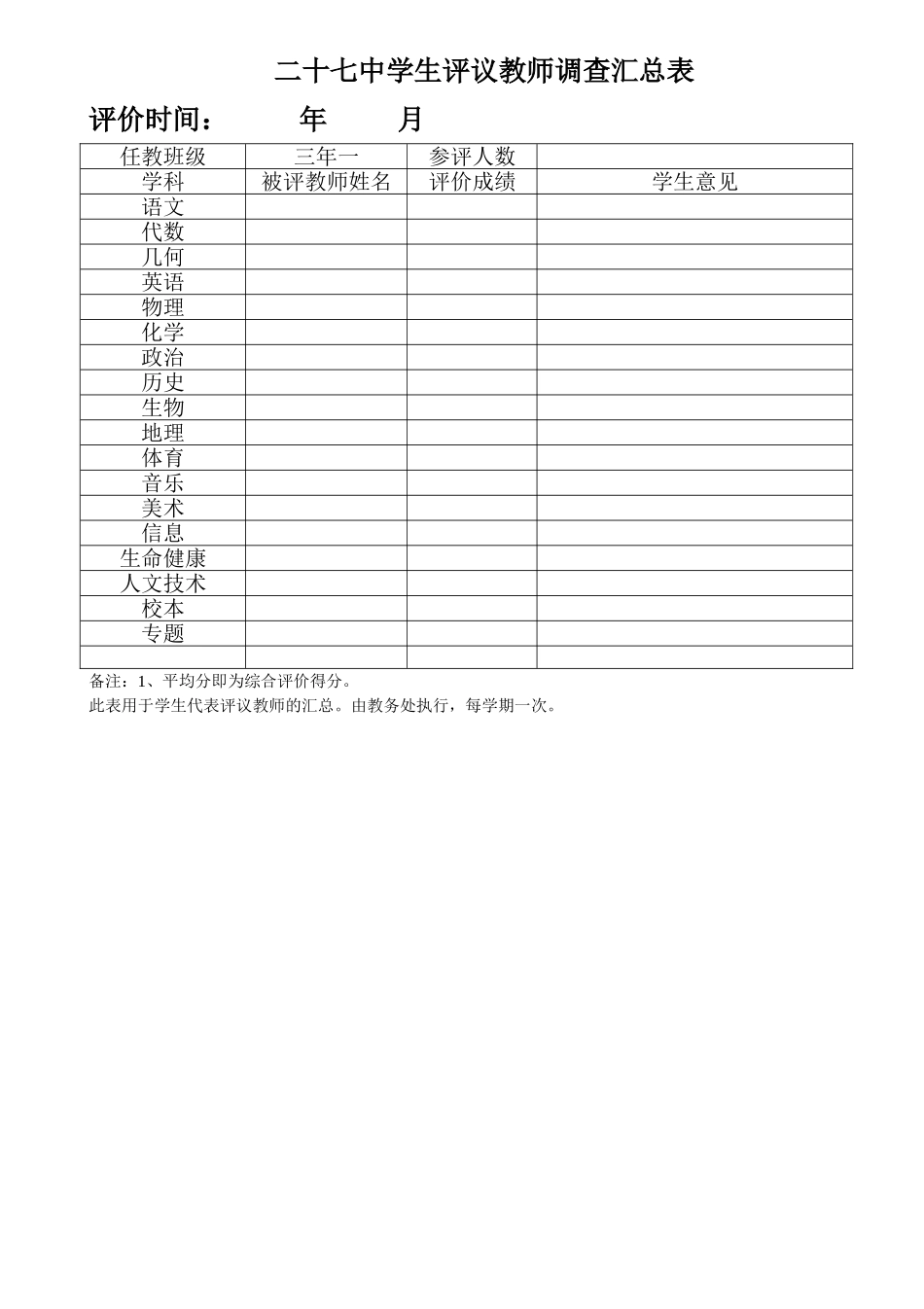 二十七中学生评议教师调查汇总表

评价时间：　　年　　月

| 任教班级 | 三年一 | 参评人数 | |
|---|---|---|---|
| 学科 | 被评教师姓名 | 评价成绩 | 学生意见 |
| 语文 | | | |
| 代数 | | | |
| 几何 | | | |
| 英语 | | | |
| 物理 | | | |
| 化学 | | | |
| 政治 | | | |
| 历史 | | | |
| 生物 | | | |
| 地理 | | | |
| 体育 | | | |
| 音乐 | | | |
| 美术 | | | |
| 信息 | | | |
| 生命健康 | | | |
| 人文技术 | | | |
| 校本 | | | |
| 专题 | | | |
| | | | |

备注：1、平均分即为综合评价得分。

此表用于学生代表评议教师的汇总。由教务处执行，每学期一次。